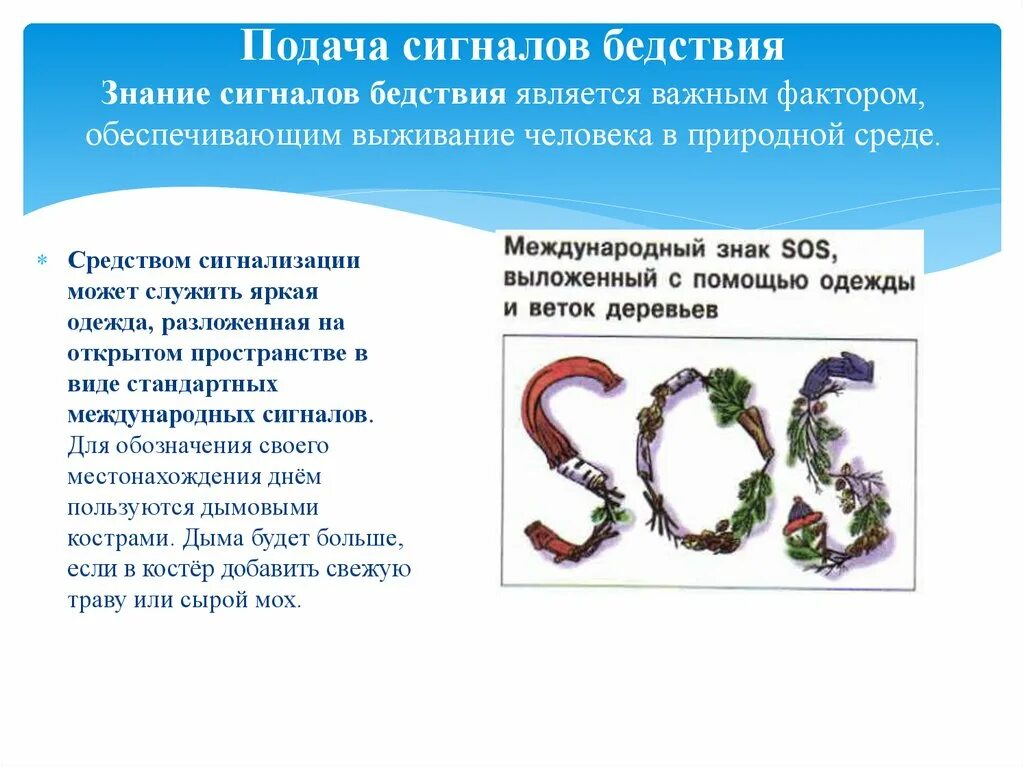 Подача сигналов бедствия
Знание сигналов бедствия является важным фактором, обеспечивающим выживание человека в природной среде.

Средством сигнализации может служить яркая одежда, разложенная на открытом пространстве в виде стандартных международных сигналов. Для обозначения своего местонахождения днём пользуются дымовыми кострами. Дыма будет больше, если в костёр добавить свежую траву или сырой мох.

Международный знак SOS, выложенный с помощью одежды и веток деревьев

SOS